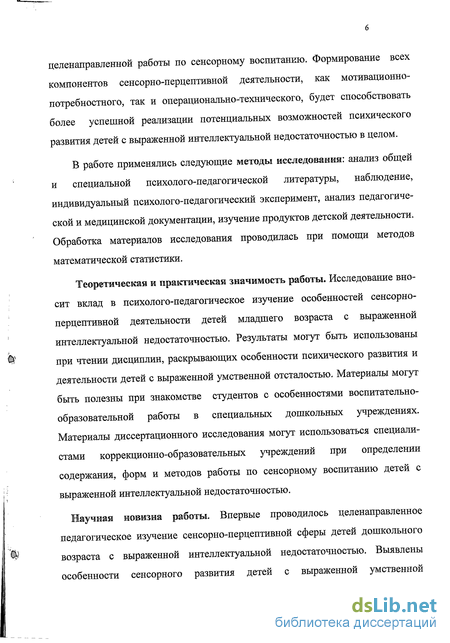 6

целенаправленной работы по сенсорному воспитанию. Формирование всех компонентов сенсорно-перцептивной деятельности, как мотивационно-потребностного, так и операционально-технического, будет способствовать более успешной реализации потенциальных возможностей психического развития детей с выраженной интеллектуальной недостаточностью в целом.

В работе применялись следующие методы исследования: анализ общей и специальной психолого-педагогической литературы, наблюдение, индивидуальный психолого-педагогический эксперимент, анализ педагогической и медицинской документации, изучение продуктов детской деятельности. Обработка материалов исследования проводилась при помощи методов математической статистики.

Теоретическая и практическая значимость работы. Исследование вносит вклад в психолого-педагогическое изучение особенностей сенсорно-перцептивной деятельности детей младшего возраста с выраженной интеллектуальной недостаточностью. Результаты могут быть использованы при чтении дисциплин, раскрывающих особенности психического развития и деятельности детей с выраженной умственной отсталостью. Материалы могут быть полезны при знакомстве студентов с особенностями воспитательно-образовательной работы в специальных дошкольных учреждениях. Материалы диссертационного исследования могут использоваться специалистами коррекционно-образовательных учреждений при определении содержания, форм и методов работы по сенсорному воспитанию детей с выраженной интеллектуальной недостаточностью.

Научная новизна работы. Впервые проводилось целенаправленное педагогическое изучение сенсорно-перцептивной сферы детей дошкольного возраста с выраженной интеллектуальной недостаточностью. Выявлены особенности сенсорного развития детей с выраженной умственной

dsLib.net
библиотека диссертаций